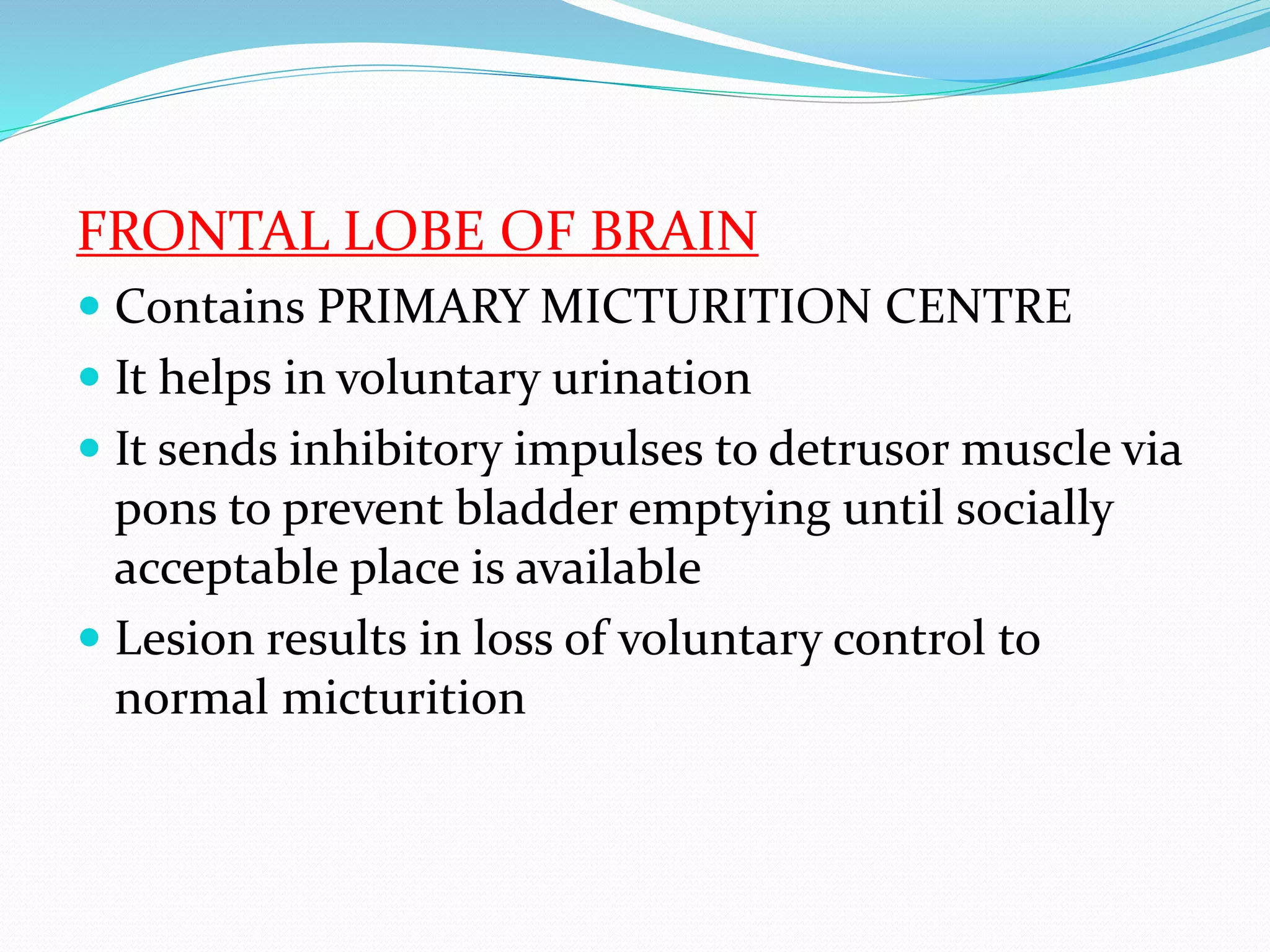 FRONTAL LOBE OF BRAIN

- Contains PRIMARY MICTURITION CENTRE
- It helps in voluntary urination
- It sends inhibitory impulses to detrusor muscle via pons to prevent bladder emptying until socially acceptable place is available
- Lesion results in loss of voluntary control to normal micturition